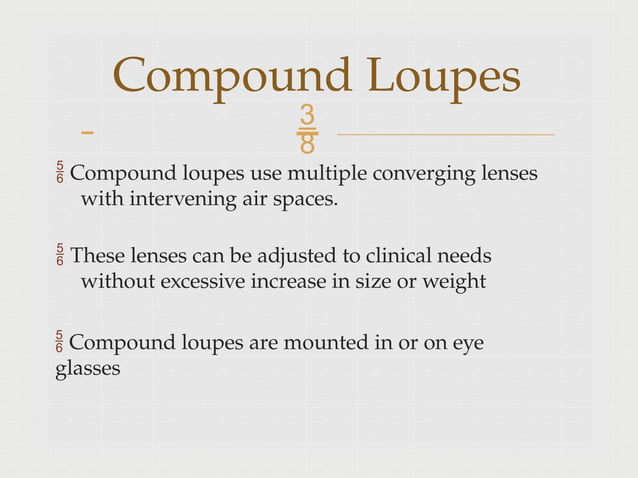 Compound Loupes

$\frac{3}{8}$

$\frac{5}{6}$ Compound loupes use multiple converging lenses with intervening air spaces.

$\frac{5}{6}$ These lenses can be adjusted to clinical needs without excessive increase in size or weight

$\frac{5}{6}$ Compound loupes are mounted in or on eye glasses